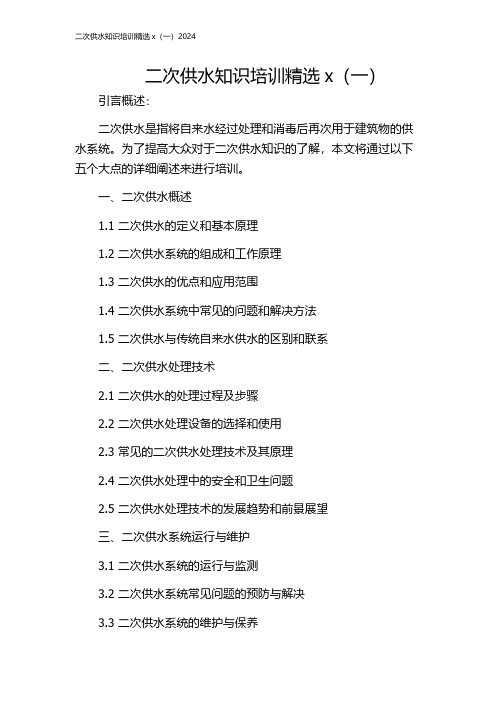 二次供水知识培训精选 x（一）2024

二次供水知识培训精选 x（一）

引言概述：

二次供水是指将自来水经过处理和消毒后再次用于建筑物的供水系统。为了提高大众对于二次供水知识的了解，本文将通过以下五个大点的详细阐述来进行培训。

一、二次供水概述

1.1 二次供水的定义和基本原理

1.2 二次供水系统的组成和工作原理

1.3 二次供水的优点和应用范围

1.4 二次供水系统中常见的问题和解决方法

1.5 二次供水与传统自来水供水的区别和联系

二、二次供水处理技术

2.1 二次供水的处理过程及步骤

2.2 二次供水处理设备的选择和使用

2.3 常见的二次供水处理技术及其原理

2.4 二次供水处理中的安全和卫生问题

2.5 二次供水处理技术的发展趋势和前景展望

三、二次供水系统运行与维护

3.1 二次供水系统的运行与监测

3.2 二次供水系统常见问题的预防与解决

3.3 二次供水系统的维护与保养